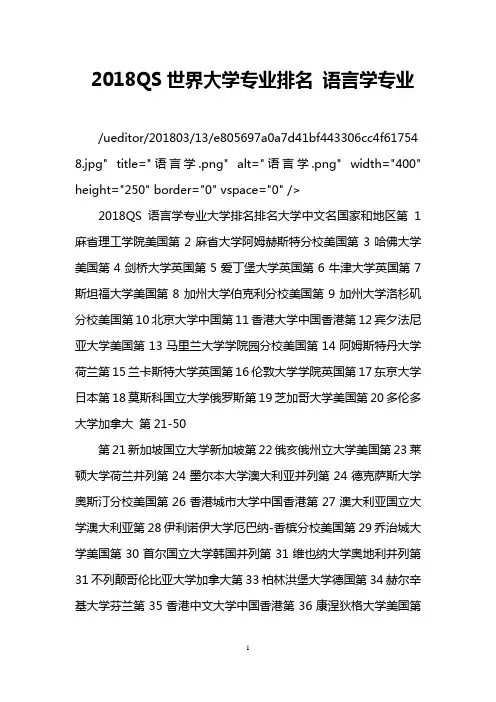 2018QS 世界大学专业排名 语言学专业

/ueditor/201803/13/e805697a0a7d41bf443306cc4f617548.jpg" title="语言学.png" alt="语言学.png" width="400" height="250" border="0" vspace="0" />

2018QS 语言学专业大学排名排名大学中文名国家和地区第 1 麻省理工学院美国第 2 麻省大学阿姆赫斯特分校美国第 3 哈佛大学美国第 4 剑桥大学英国第 5 爱丁堡大学英国第 6 牛津大学英国第 7 斯坦福大学美国第 8 加州大学伯克利分校美国第 9 加州大学洛杉矶分校美国第 10 北京大学中国第 11 香港大学中国香港第 12 宾夕法尼亚大学美国第 13 马里兰大学学院园分校美国第 14 阿姆斯特丹大学荷兰第 15 兰卡斯特大学英国第 16 伦敦大学学院英国第 17 东京大学日本第 18 莫斯科国立大学俄罗斯第 19 芝加哥大学美国第 20 多伦多大学加拿大 第 21-50

第 21 新加坡国立大学新加坡第 22 俄亥俄州立大学美国第 23 莱顿大学荷兰并列第 24 墨尔本大学澳大利亚并列第 24 德克萨斯大学奥斯汀分校美国第 26 香港城市大学中国香港第 27 澳大利亚国立大学澳大利亚第 28 伊利诺伊大学厄巴纳-香槟分校美国第 29 乔治城大学美国第 30 首尔国立大学韩国并列第 31 维也纳大学奥地利并列第 31 不列颠哥伦比亚大学加拿大第 33 柏林洪堡大学德国第 34 赫尔辛基大学芬兰第 35 香港中文大学中国香港第 36 康涅狄格大学美国第

1